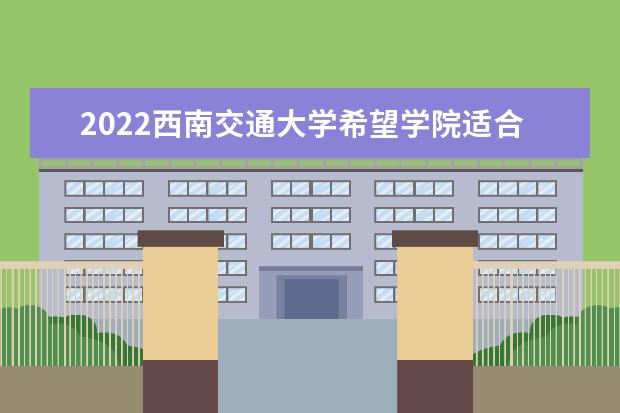 2022西南交通大学希望学院适合